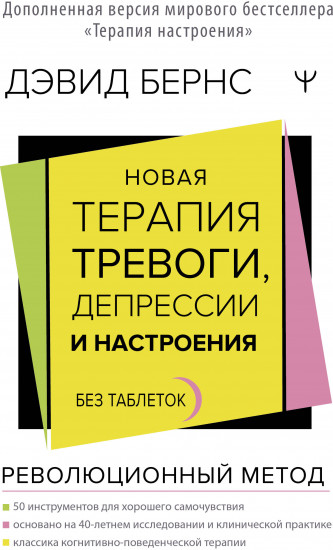 Дополненная версия мирового бестселлера «Терапия настроения»

ДЭВИД БЕРНС

Ψ

НОВАЯ ТЕРАПИЯ ТРЕВОГИ, ДЕПРЕССИИ И НАСТРОЕНИЯ

БЕЗ ТАБЛЕТОК

РЕВОЛЮЦИОННЫЙ МЕТОД

50 инструментов для хорошего самочувствия

основано на 40-летнем исследовании и клинической практике

классика когнитивно-поведенческой терапии